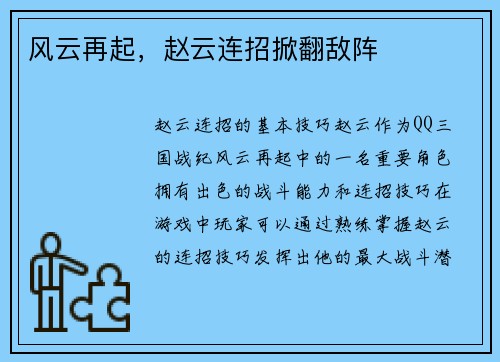 风云再起，赵云连招掀翻敌阵

赵云连招的基本技巧赵云作为QQ三国战纪风云再起中的一名重要角色拥有出色的战斗能力和连招技巧在游戏中玩家可以通过熟练掌握赵云的连招技巧发挥出他的最大战斗潜